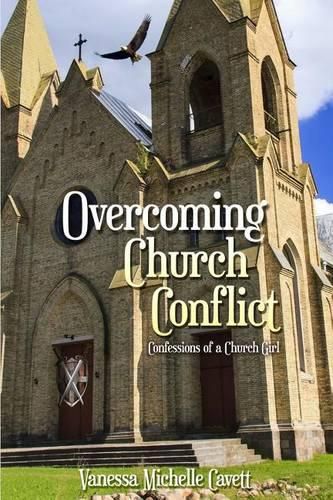 Overcoming Church Conflict

Confessions of a Church Girl

Vanessa Michelle Cavett